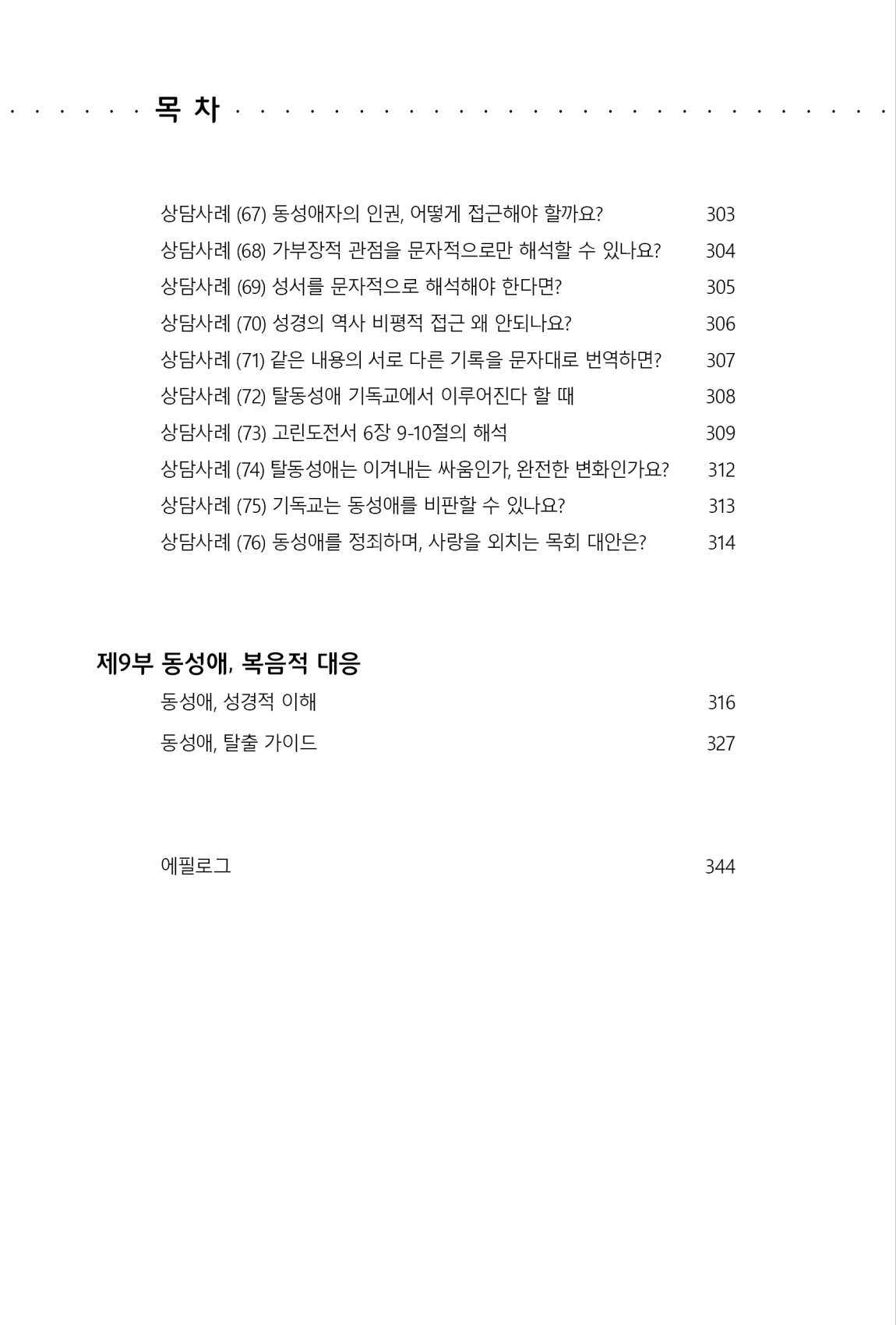 목 차

상담사례 (67) 동성애자의 인권, 어떻게 접근해야 할까요? 303
상담사례 (68) 가부장적 관점을 문자적으로만 해석할 수 있나요? 304
상담사례 (69) 성서를 문자적으로 해석해야 한다면? 305
상담사례 (70) 성경의 역사 비평적 접근 왜 안되나요? 306
상담사례 (71) 같은 내용의 서로 다른 기록을 문자대로 번역하면? 307
상담사례 (72) 탈동성애 기독교에서 이루어진다 할 때 308
상담사례 (73) 고린도전서 6장 9-10절의 해석 309
상담사례 (74) 탈동성애는 이겨내는 싸움인가, 완전한 변화인가요? 312
상담사례 (75) 기독교는 동성애를 비판할 수 있나요? 313
상담사례 (76) 동성애를 정죄하며, 사랑을 외치는 목회 대안은? 314

제9부 동성애, 복음적 대응
동성애, 성경적 이해 316
동성애, 탈출 가이드 327

에필로그 344